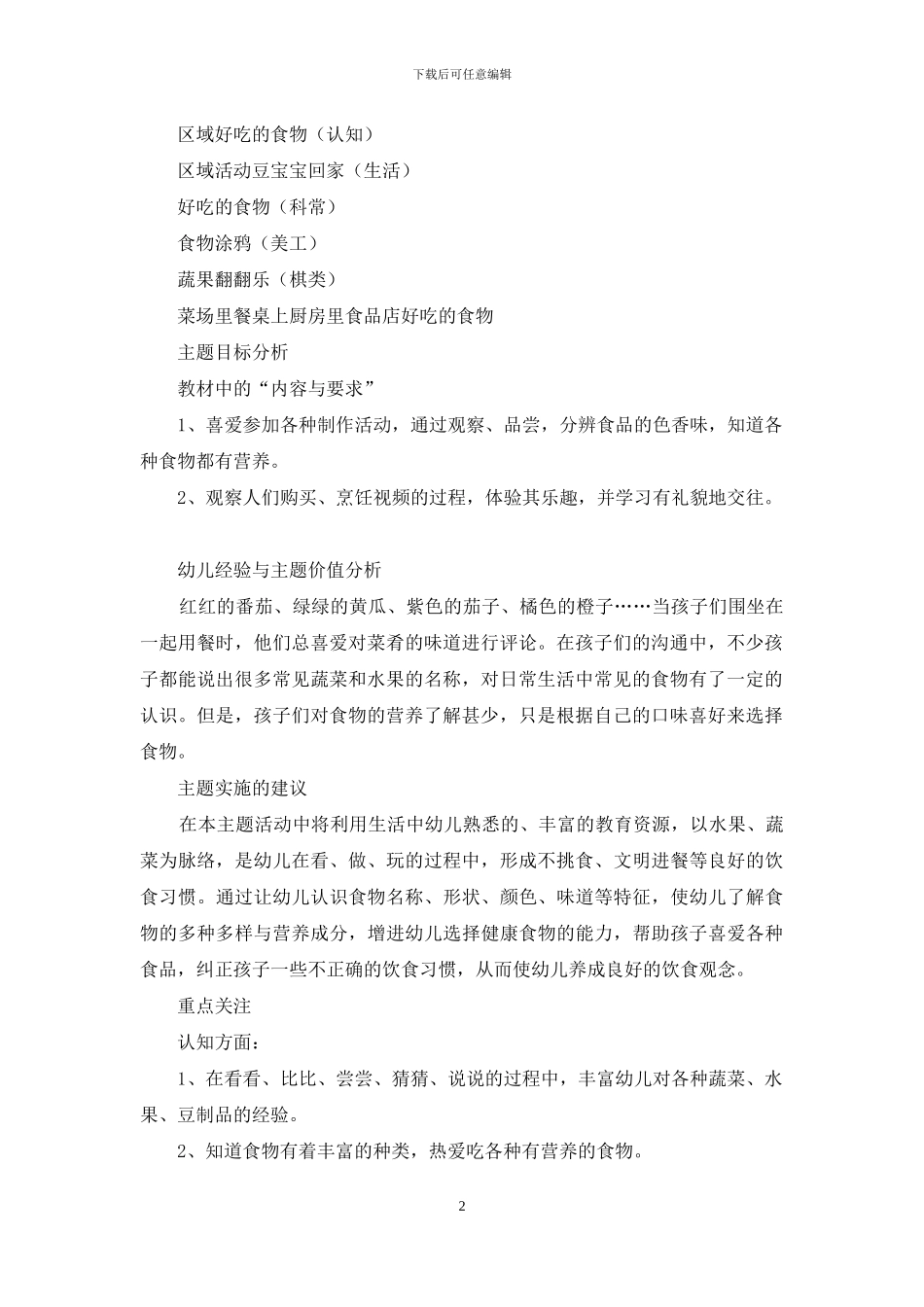 下载后可任意编辑

区域好吃的食物（认知）

区域活动豆宝宝回家（生活）

好吃的食物（科常）

食物涂鸦（美工）

蔬果翻翻乐（棋类）

菜场里餐桌上厨房里食品店好吃的食物

主题目标分析

教材中的“内容与要求”

1、喜爱参加各种制作活动，通过观察、品尝，分辨食品的色香味，知道各种食物都有营养。

2、观察人们购买、烹饪视频的过程，体验其乐趣，并学习有礼貌地交往。

幼儿经验与主题价值分析

红红的番茄、绿绿的黄瓜、紫色的茄子、橘色的橙子……当孩子们围坐在一起用餐时，他们总喜爱对菜肴的味道进行评论。在孩子们的沟通中，不少孩子都能说出很多常见蔬菜和水果的名称，对日常生活中常见的食物有了一定的认识。但是，孩子们对食物的营养了解甚少，只是根据自己的口味喜好来选择食物。

主题实施的建议

在本主题活动中将利用生活中幼儿熟悉的、丰富的教育资源，以水果、蔬菜为脉络，是幼儿在看、做、玩的过程中，形成不挑食、文明进餐等良好的饮食习惯。通过让幼儿认识食物名称、形状、颜色、味道等特征，使幼儿了解食物的多种多样与营养成分，增进幼儿选择健康食物的能力，帮助孩子喜爱各种食品，纠正孩子一些不正确的饮食习惯，从而使幼儿养成良好的饮食观念。

重点关注

认知方面：

1、在看看、比比、尝尝、猜猜、说说的过程中，丰富幼儿对各种蔬菜、水果、豆制品的经验。

2、知道食物有着丰富的种类，热爱吃各种有营养的食物。

2